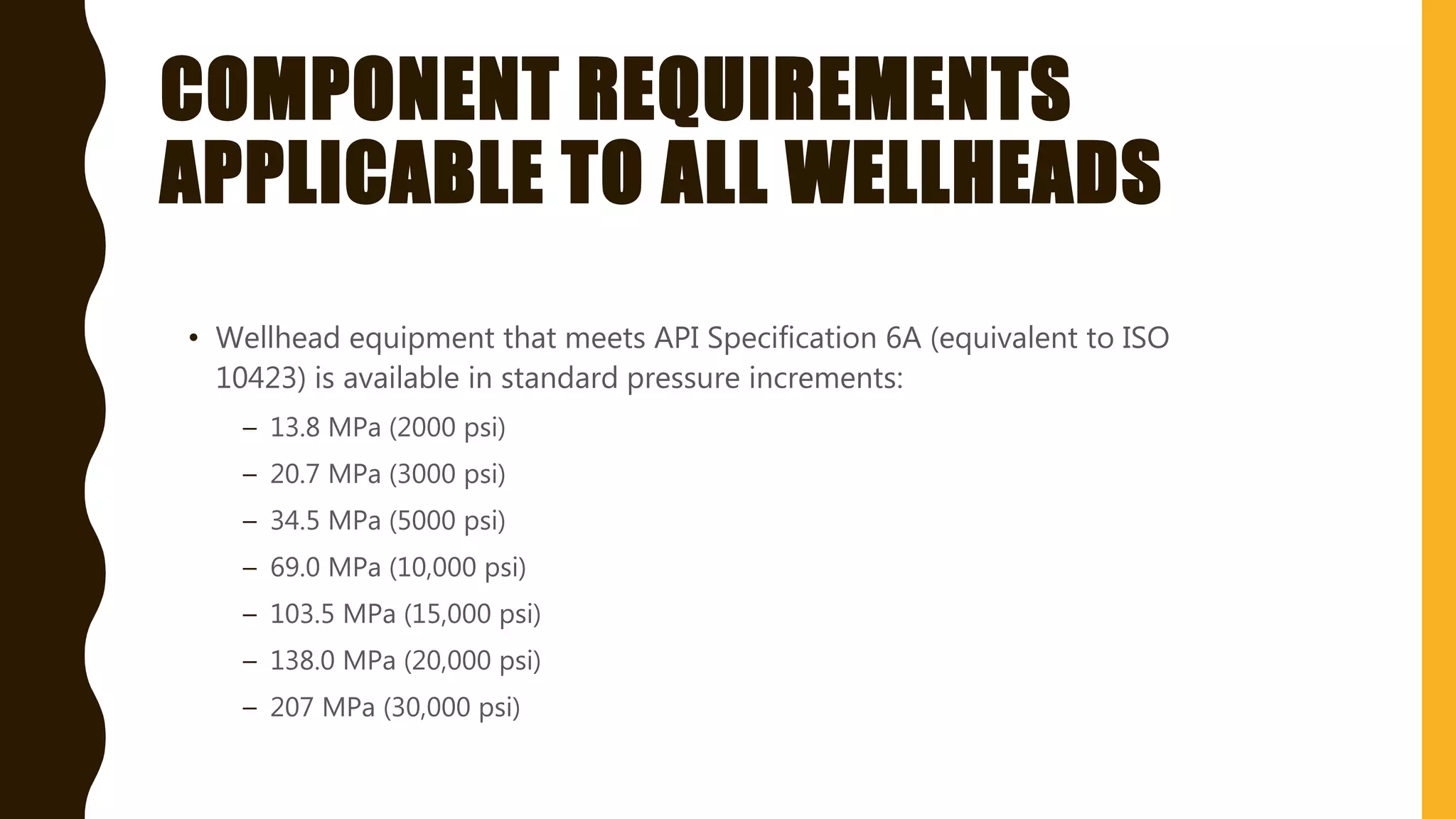 COMPONENT REQUIREMENTS APPLICABLE TO ALL WELLHEADS

• Wellhead equipment that meets API Specification 6A (equivalent to ISO 10423) is available in standard pressure increments:
– 13.8 MPa (2000 psi)
– 20.7 MPa (3000 psi)
– 34.5 MPa (5000 psi)
– 69.0 MPa (10,000 psi)
– 103.5 MPa (15,000 psi)
– 138.0 MPa (20,000 psi)
– 207 MPa (30,000 psi)